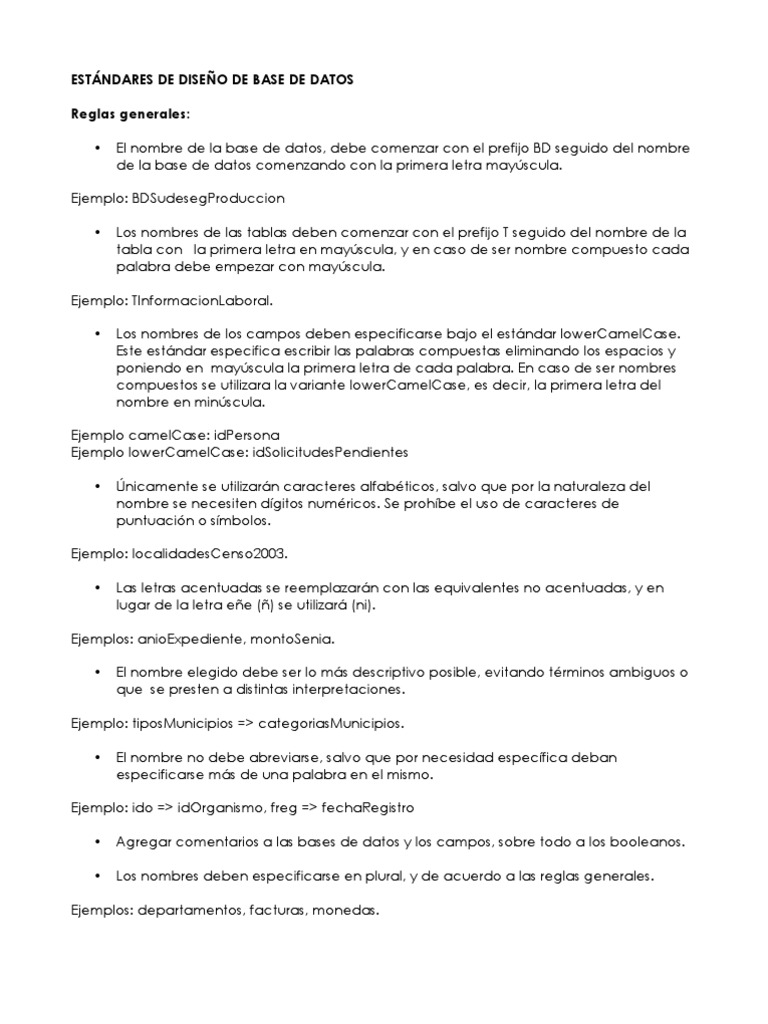 ESTÁNDARES DE DISEÑO DE BASE DE DATOS

Reglas generales:

• El nombre de la base de datos, debe comenzar con el prefijo BD seguido del nombre de la base de datos comenzando con la primera letra mayúscula.

Ejemplo: BDSudesegProduccion

• Los nombres de las tablas deben comenzar con el prefijo T seguido del nombre de la tabla con la primera letra en mayúscula, y en caso de ser nombre compuesto cada palabra debe empezar con mayúscula.

Ejemplo: TInformacionLaboral.

• Los nombres de los campos deben especificarse bajo el estándar lowerCamelCase. Este estándar especifica escribir las palabras compuestas eliminando los espacios y poniendo en mayúscula la primera letra de cada palabra. En caso de ser nombres compuestos se utilizara la variante lowerCamelCase, es decir, la primera letra del nombre en minúscula.

Ejemplo camelCase: idPersona
Ejemplo lowerCamelCase: idSolicitudesPendientes

• Únicamente se utilizarán caracteres alfabéticos, salvo que por la naturaleza del nombre se necesiten dígitos numéricos. Se prohíbe el uso de caracteres de puntuación o símbolos.

Ejemplo: localidadesCenso2003.

• Las letras acentuadas se reemplazarán con las equivalentes no acentuadas, y en lugar de la letra eñe (ñ) se utilizará (ni).

Ejemplos: anioExpediente, montoSenia.

• El nombre elegido debe ser lo más descriptivo posible, evitando términos ambiguos o que se presten a distintas interpretaciones.

Ejemplo: tiposMunicipios => categoriasMunicipios.

• El nombre no debe abreviarse, salvo que por necesidad específica deban especificarse más de una palabra en el mismo.

Ejemplo: ido => idOrganismo, freg => fechaRegistro

• Agregar comentarios a las bases de datos y los campos, sobre todo a los booleanos.

• Los nombres deben especificarse en plural, y de acuerdo a las reglas generales.

Ejemplos: departamentos, facturas, monedas.